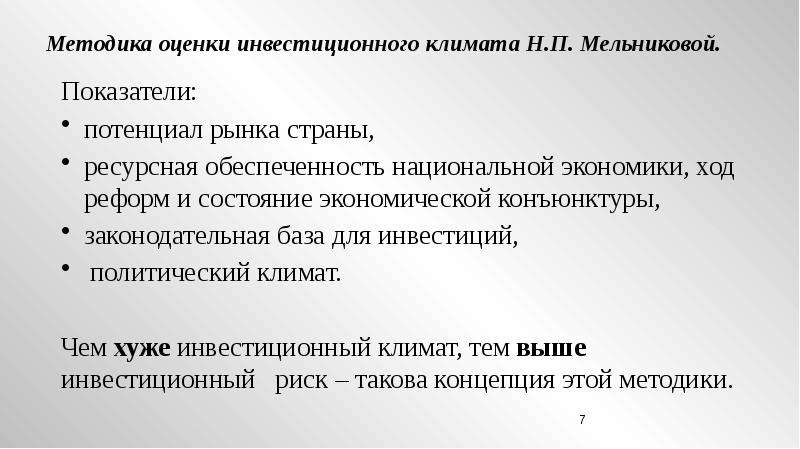 Методика оценки инвестиционного климата Н.П. Мельниковой.

Показатели:

• потенциал рынка страны,
• ресурсная обеспеченность национальной экономики, ход реформ и состояние экономической конъюнктуры,
• законодательная база для инвестиций,
• политический климат.

Чем хуже инвестиционный климат, тем выше инвестиционный риск – такова концепция этой методики.

7